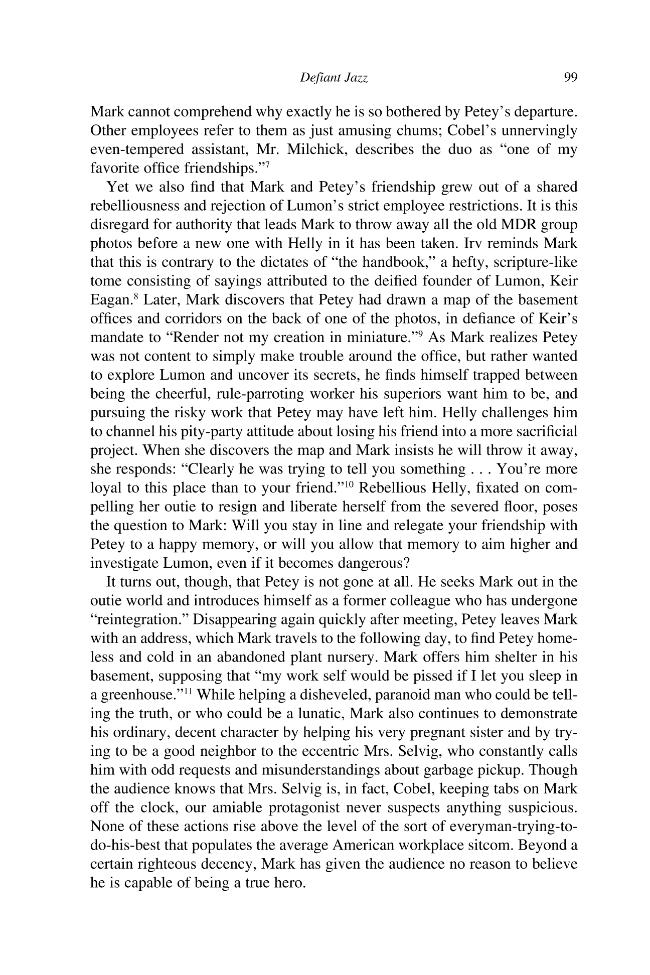 Defiant Jazz 99

Mark cannot comprehend why exactly he is so bothered by Petey's departure. Other employees refer to them as just amusing chums; Cobel's unnervingly even-tempered assistant, Mr. Milchick, describes the duo as "one of my favorite office friendships."$^{7}$

Yet we also find that Mark and Petey's friendship grew out of a shared rebelliousness and rejection of Lumon's strict employee restrictions. It is this disregard for authority that leads Mark to throw away all the old MDR group photos before a new one with Helly in it has been taken. Irv reminds Mark that this is contrary to the dictates of "the handbook," a hefty, scripture-like tome consisting of sayings attributed to the deified founder of Lumon, Keir Eagan.$^{8}$ Later, Mark discovers that Petey had drawn a map of the basement offices and corridors on the back of one of the photos, in defiance of Keir's mandate to "Render not my creation in miniature."$^{9}$ As Mark realizes Petey was not content to simply make trouble around the office, but rather wanted to explore Lumon and uncover its secrets, he finds himself trapped between being the cheerful, rule-parroting worker his superiors want him to be, and pursuing the risky work that Petey may have left him. Helly challenges him to channel his pity-party attitude about losing his friend into a more sacrificial project. When she discovers the map and Mark insists he will throw it away, she responds: "Clearly he was trying to tell you something . . . You're more loyal to this place than to your friend."$^{10}$ Rebellious Helly, fixated on compelling her outie to resign and liberate herself from the severed floor, poses the question to Mark: Will you stay in line and relegate your friendship with Petey to a happy memory, or will you allow that memory to aim higher and investigate Lumon, even if it becomes dangerous?

It turns out, though, that Petey is not gone at all. He seeks Mark out in the outie world and introduces himself as a former colleague who has undergone "reintegration." Disappearing again quickly after meeting, Petey leaves Mark with an address, which Mark travels to the following day, to find Petey homeless and cold in an abandoned plant nursery. Mark offers him shelter in his basement, supposing that "my work self would be pissed if I let you sleep in a greenhouse."$^{11}$ While helping a disheveled, paranoid man who could be telling the truth, or who could be a lunatic, Mark also continues to demonstrate his ordinary, decent character by helping his very pregnant sister and by trying to be a good neighbor to the eccentric Mrs. Selvig, who constantly calls him with odd requests and misunderstandings about garbage pickup. Though the audience knows that Mrs. Selvig is, in fact, Cobel, keeping tabs on Mark off the clock, our amiable protagonist never suspects anything suspicious. None of these actions rise above the level of the sort of everyman-trying-to-do-his-best that populates the average American workplace sitcom. Beyond a certain righteous decency, Mark has given the audience no reason to believe he is capable of being a true hero.